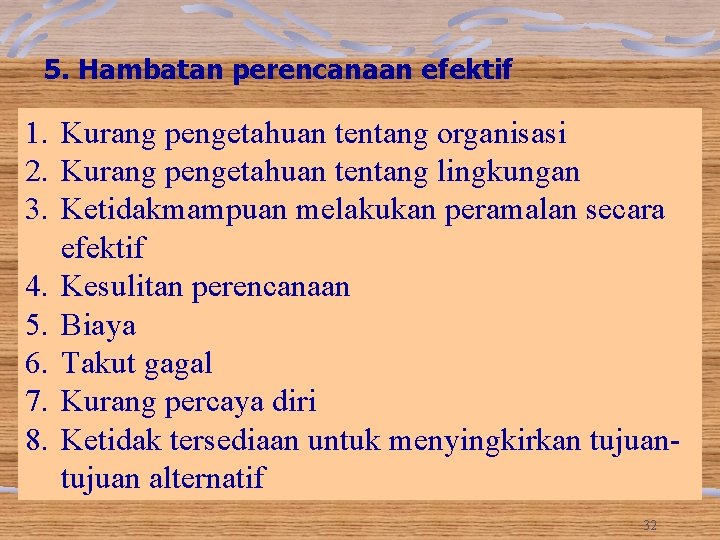 5. Hambatan perencanaan efektif

1. Kurang pengetahuan tentang organisasi
2. Kurang pengetahuan tentang lingkungan
3. Ketidakmampuan melakukan peramalan secara efektif
4. Kesulitan perencanaan
5. Biaya
6. Takut gagal
7. Kurang percaya diri
8. Ketidak tersediaan untuk menyingkirkan tujuan-tujuan alternatif

32